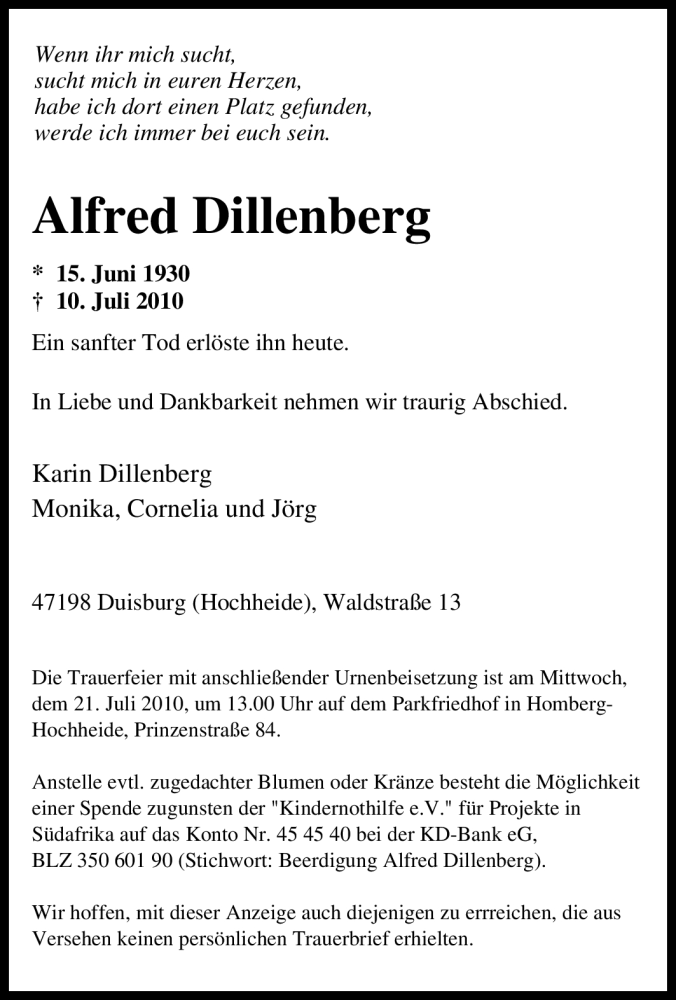 Wenn ihr mich sucht,
sucht mich in euren Herzen,
habe ich dort einen Platz gefunden,
werde ich immer bei euch sein.

Alfred Dillenberg

* 15. Juni 1930
† 10. Juli 2010

Ein sanfter Tod erlöste ihn heute.

In Liebe und Dankbarkeit nehmen wir traurig Abschied.

Karin Dillenberg
Monika, Cornelia und Jörg

47198 Duisburg (Hochheide), Waldstraße 13

Die Trauerfeier mit anschließender Urnenbeisetzung ist am Mittwoch, dem 21. Juli 2010, um 13.00 Uhr auf dem Parkfriedhof in Homberg-Hochheide, Prinzenstraße 84.

Anstelle evtl. zugedachter Blumen oder Kränze besteht die Möglichkeit einer Spende zugunsten der "Kindernothilfe e.V." für Projekte in Südafrika auf das Konto Nr. 45 45 40 bei der KD-Bank eG, BLZ 350 601 90 (Stichwort: Beerdigung Alfred Dillenberg).

Wir hoffen, mit dieser Anzeige auch diejenigen zu erreichen, die aus Versehen keinen persönlichen Trauerbrief erhielten.